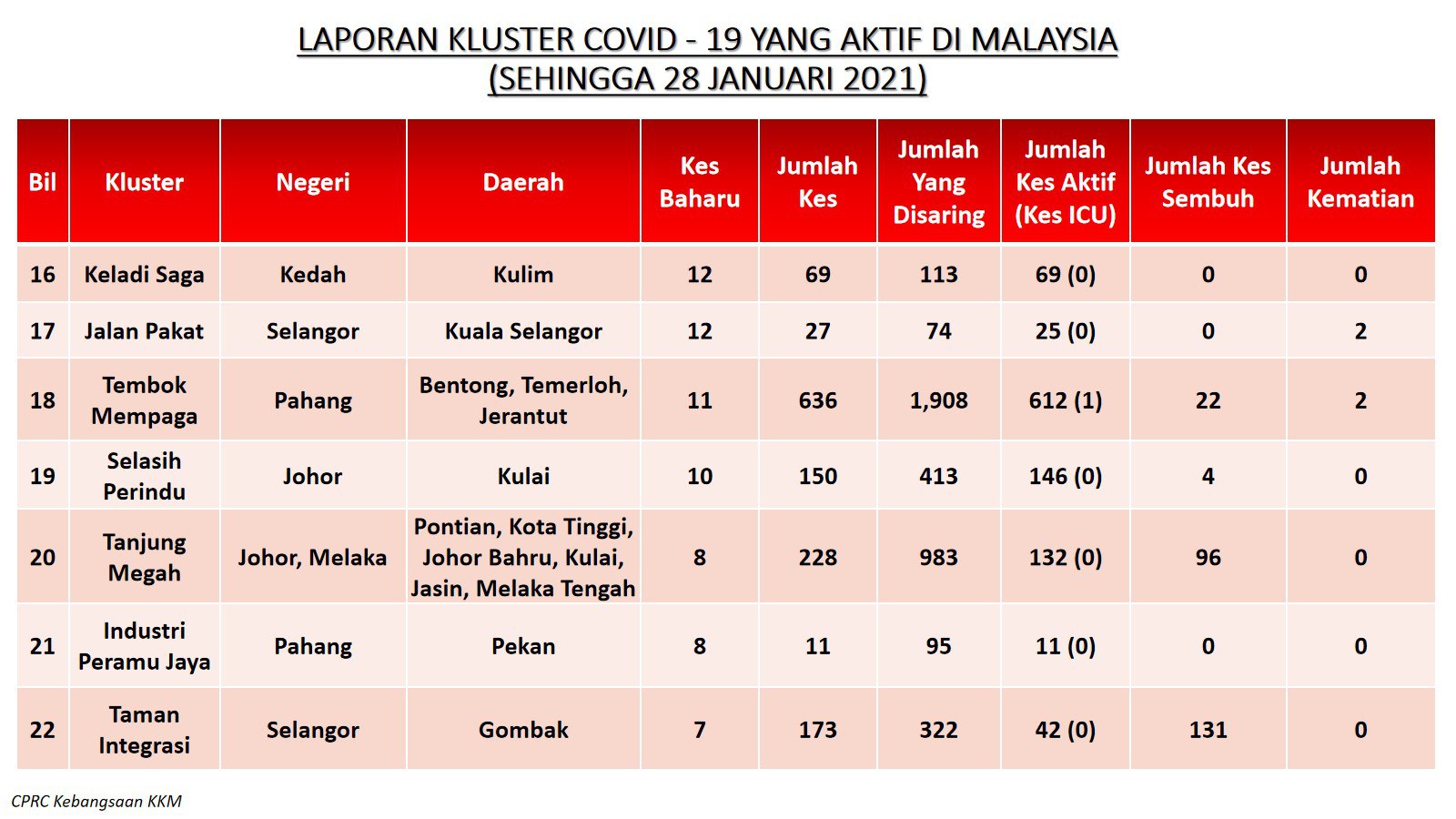 LAPORAN KLUSTER COVID - 19 YANG AKTIF DI MALAYSIA
(SEHINGGA 28 JANUARI 2021)

| Bil | Kluster | Negeri | Daerah | Kes Baharu | Jumlah Kes | Jumlah Yang Disaring | Jumlah Kes Aktif (Kes ICU) | Jumlah Kes Sembuh | Jumlah Kematian |
|---|---|---|---|---|---|---|---|---|---|
| 16 | Keladi Saga | Kedah | Kulim | 12 | 69 | 113 | 69 (0) | 0 | 0 |
| 17 | Jalan Pakat | Selangor | Kuala Selangor | 12 | 27 | 74 | 25 (0) | 0 | 2 |
| 18 | Tembok Mempaga | Pahang | Bentong, Temerloh, Jerantut | 11 | 636 | 1,908 | 612 (1) | 22 | 2 |
| 19 | Selasih Perindu | Johor | Kulai | 10 | 150 | 413 | 146 (0) | 4 | 0 |
| 20 | Tanjung Megah | Johor, Melaka | Pontian, Kota Tinggi, Johor Bahru, Kulai, Jasin, Melaka Tengah | 8 | 228 | 983 | 132 (0) | 96 | 0 |
| 21 | Industri Peramu Jaya | Pahang | Pekan | 8 | 11 | 95 | 11 (0) | 0 | 0 |
| 22 | Taman Integrasi | Selangor | Gombak | 7 | 173 | 322 | 42 (0) | 131 | 0 |

CPRC Kebangsaan KKM